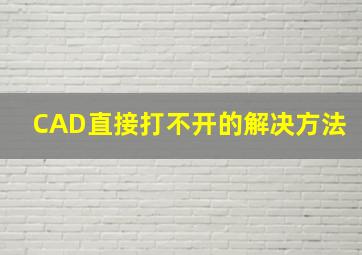 CAD直接打不开的解决方法